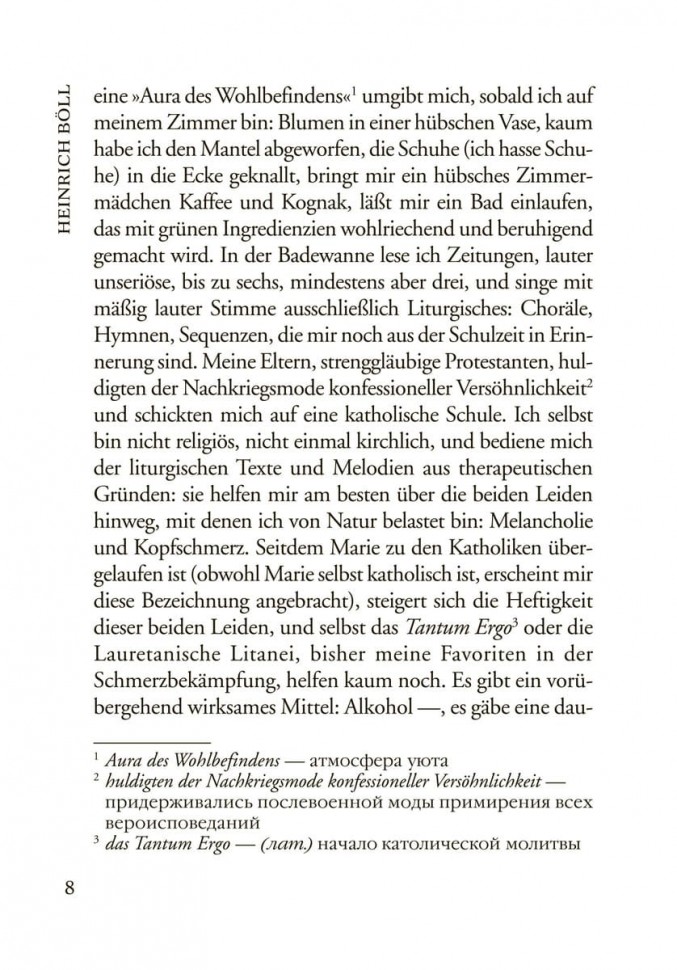 HEINRICH BÖLL

eine »Aura des Wohlbefindens«$^1$ umgibt mich, sobald ich auf meinem Zimmer bin: Blumen in einer hübschen Vase, kaum habe ich den Mantel abgeworfen, die Schuhe (ich hasse Schuhe) in die Ecke geknallt, bringt mir ein hübsches Zimmermädchen Kaffee und Kognak, läßt mir ein Bad einlaufen, das mit grünen Ingredienzien wohlriechend und beruhigend gemacht wird. In der Badewanne lese ich Zeitungen, lauter unseriöse, bis zu sechs, mindestens aber drei, und singe mit mäßig lauter Stimme ausschließlich Liturgisches: Choräle, Hymnen, Sequenzen, die mir noch aus der Schulzeit in Erinnerung sind. Meine Eltern, strenggläubige Protestanten, huldigten der Nachkriegsmode konfessioneller Versöhnlichkeit$^2$ und schickten mich auf eine katholische Schule. Ich selbst bin nicht religiös, nicht einmal kirchlich, und bediene mich der liturgischen Texte und Melodien aus therapeutischen Gründen: sie helfen mir am besten über die beiden Leiden hinweg, mit denen ich von Natur belastet bin: Melancholie und Kopfschmerz. Seitdem Marie zu den Katholiken übergelaufen ist (obwohl Marie selbst katholisch ist, erscheint mir diese Bezeichnung angebracht), steigert sich die Heftigkeit dieser beiden Leiden, und selbst das Tantum Ergo$^3$ oder die Lauretanische Litanei, bisher meine Favoriten in der Schmerzbekämpfung, helfen kaum noch. Es gibt ein vorübergehend wirksames Mittel: Alkohol —, es gäbe eine dau-

$^1$ Aura des Wohlbefindens — атмосфера уюта
$^2$ huldigten der Nachkriegsmode konfessioneller Versöhnlichkeit — придерживались послевоенной моды примирения всех вероисповеданий
$^3$ das Tantum Ergo — (лат.) начало католической молитвы

8